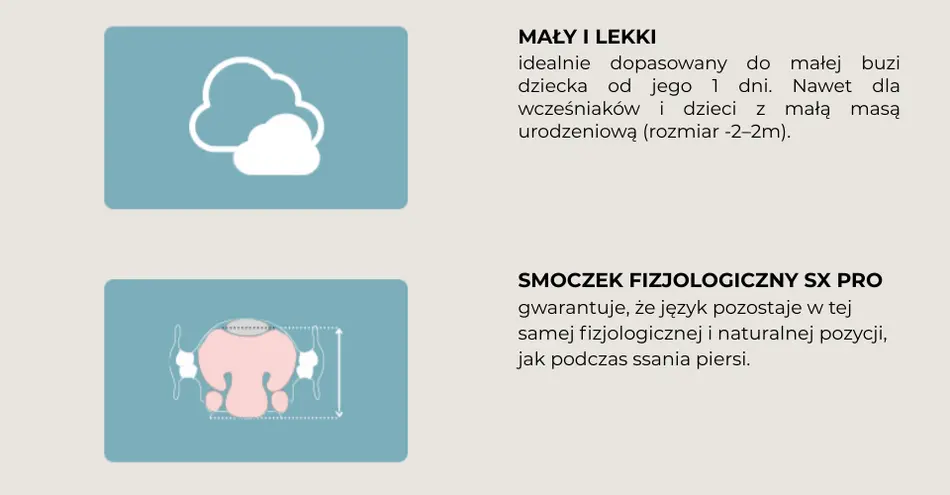 MAŁY I LEKKI
idealnie dopasowany do małej buzi dziecka od jego 1 dni. Nawet dla wcześniaków i dzieci z małą masą urodzeniową (rozmiar -2–2m).

SMOCZEK FIZJOLOGICZNY SX PRO
gwarantuje, że język pozostaje w tej samej fizjologicznej i naturalnej pozycji, jak podczas ssania piersi.